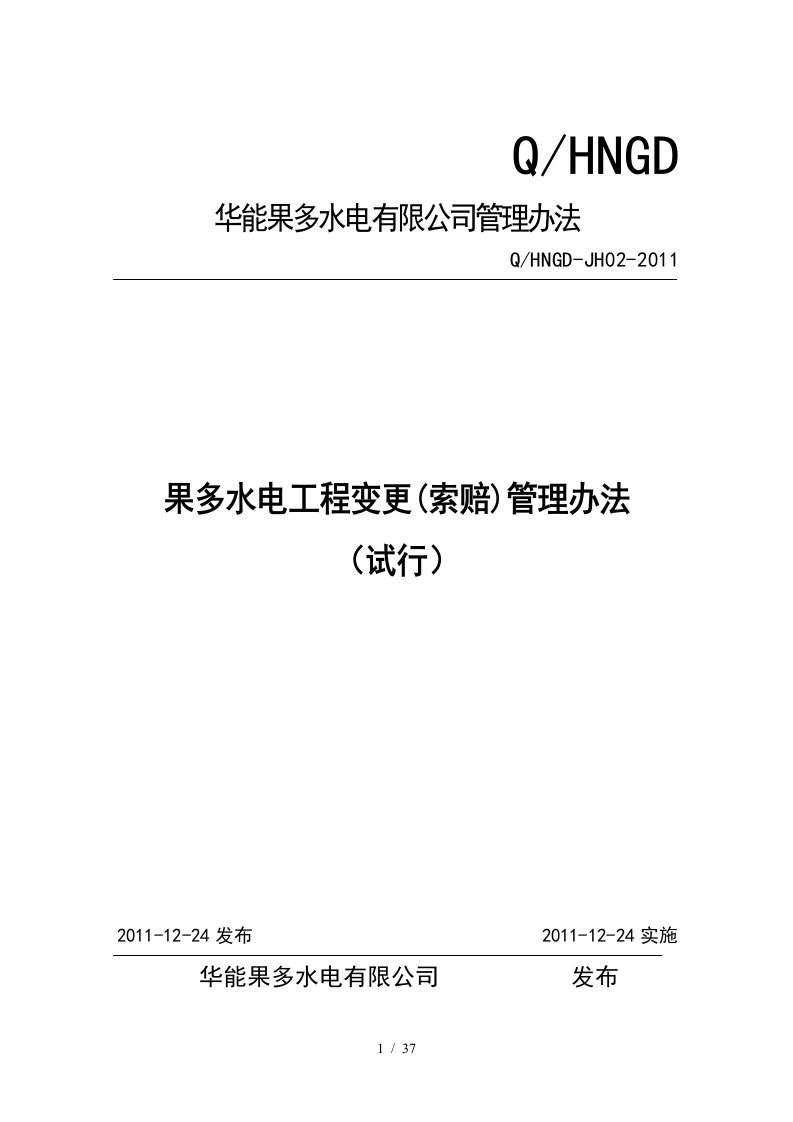 Q/HNGD

华能果多水电有限公司管理办法

Q/HNGD-JH02-2011

果多水电工程变更(索赔)管理办法

（试行）

2011-12-24 发布

2011-12-24 实施

华能果多水电有限公司 发布

1 / 37